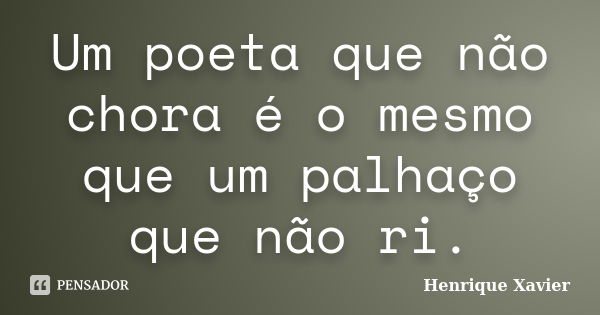 Um poeta que não chora é o mesmo que um palhaço que não ri.

PENSADOR

Henrique Xavier